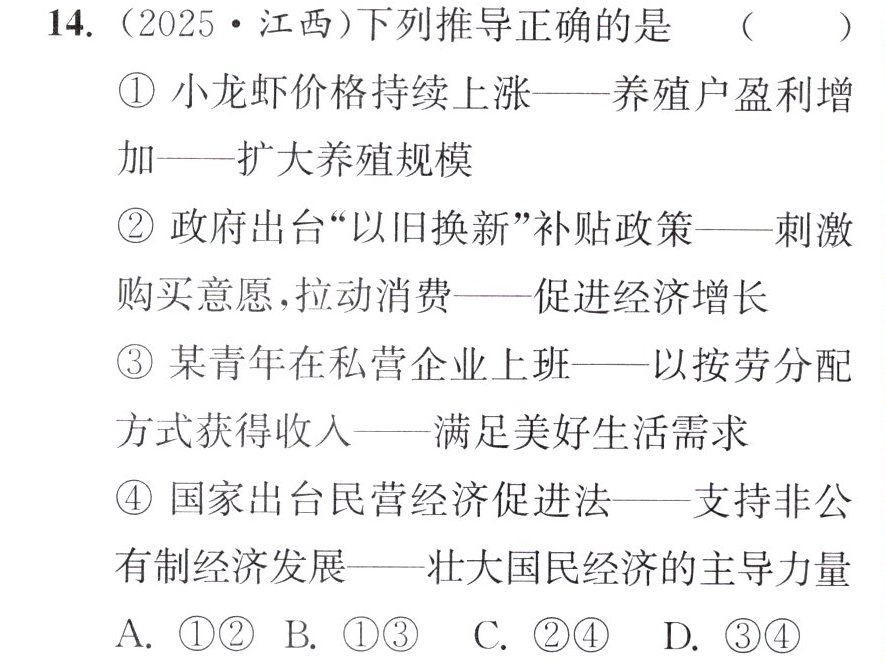 14.(2025·江西)下列推导正确的是 ( )

①小龙虾价格持续上涨——养殖户盈利增加——扩大养殖规模

②政府出台“以旧换新”补贴政策——刺激购买意愿,拉动消费——促进经济增长

③某青年在私营企业上班——以按劳分配方式获得收入——满足美好生活需求

④国家出台民营经济促进法——支持非公有制经济发展——壮大国民经济的主导力量

A.①② B.①③ C.②④ D.③④